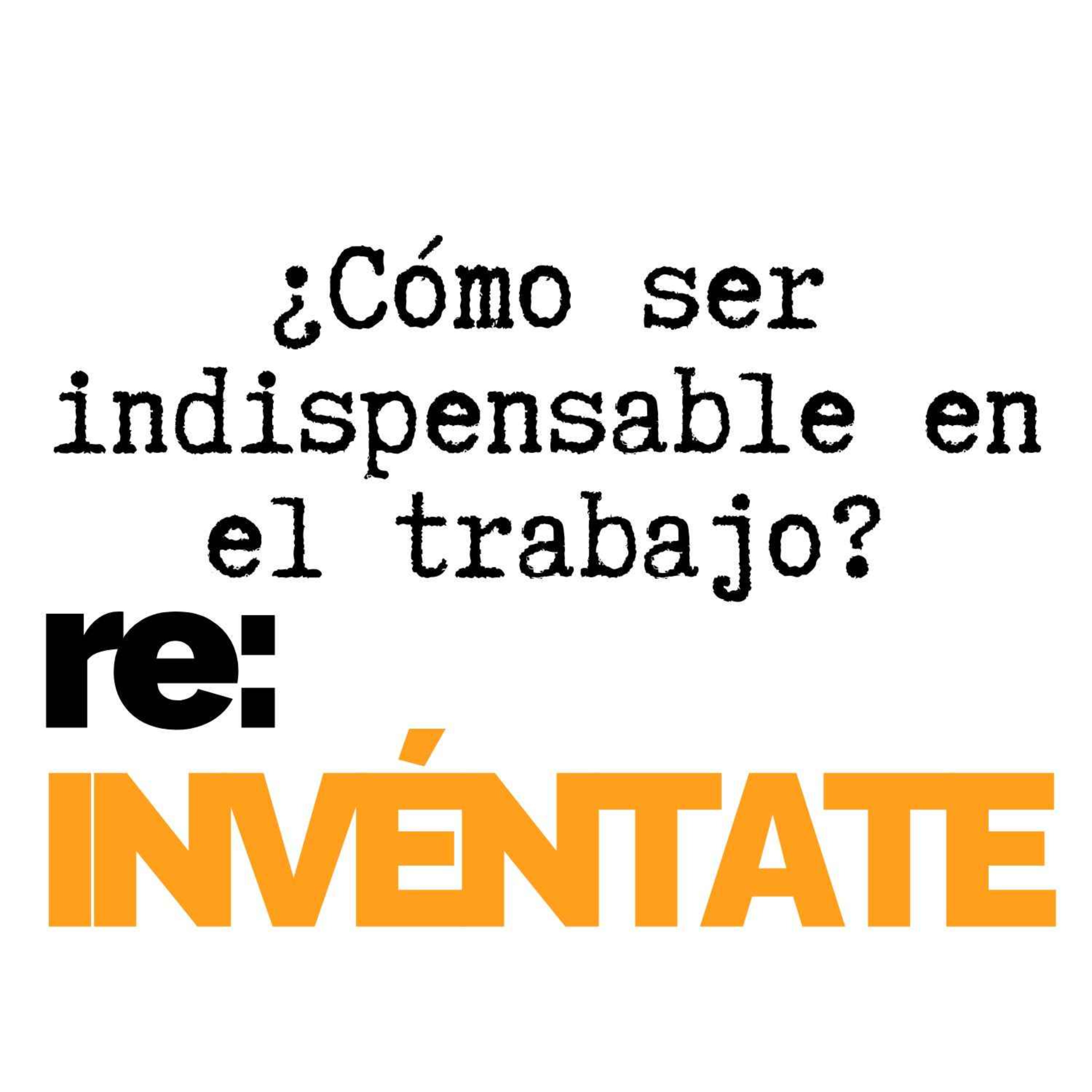 ¿Cómo ser indispensable en el trabajo?

re:
INVÉNTATE